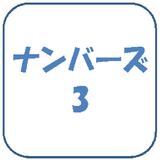 ナンバーズ
3